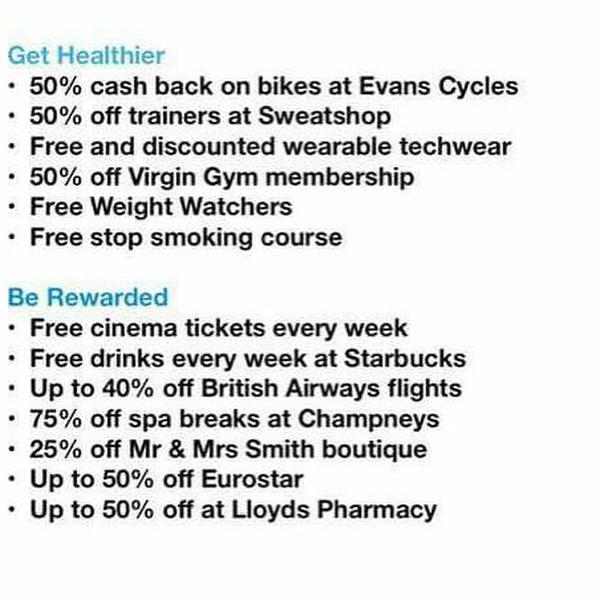 Get Healthier
• 50% cash back on bikes at Evans Cycles
• 50% off trainers at Sweatshop
• Free and discounted wearable techwear
• 50% off Virgin Gym membership
• Free Weight Watchers
• Free stop smoking course

Be Rewarded
• Free cinema tickets every week
• Free drinks every week at Starbucks
• Up to 40% off British Airways flights
• 75% off spa breaks at Champneys
• 25% off Mr & Mrs Smith boutique
• Up to 50% off Eurostar
• Up to 50% off at Lloyds Pharmacy